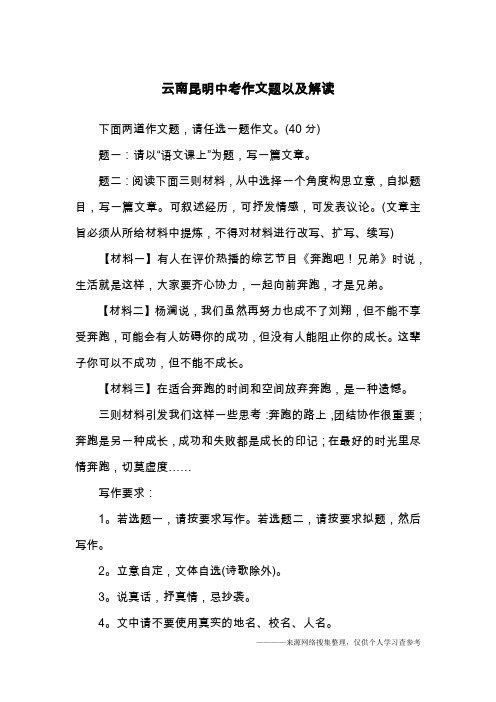 云南昆明中考作文题以及解读

下面两道作文题，请任选一题作文。(40 分)

题一：请以“语文课上”为题，写一篇文章。

题二：阅读下面三则材料，从中选择一个角度构思立意，自拟题目，写一篇文章。可叙述经历，可抒发情感，可发表议论。(文章主旨必须从所给材料中提炼，不得对材料进行改写、扩写、续写)

【材料一】有人在评价热播的综艺节目《奔跑吧！兄弟》时说，生活就是这样，大家要齐心协力，一起向前奔跑，才是兄弟。

【材料二】杨澜说，我们虽然再努力也成不了刘翔，但不能不享受奔跑，可能会有人妨碍你的成功，但没有人能阻止你的成长。这辈子你可以不成功，但不能不成长。

【材料三】在适合奔跑的时间和空间放弃奔跑，是一种遗憾。

三则材料引发我们这样一些思考：奔跑的路上，团结协作很重要；奔跑是另一种成长，成功和失败都是成长的印记；在最好的时光里尽情奔跑，切莫虚度……

写作要求：

1。若选题一，请按要求写作。若选题二，请按要求拟题，然后写作。

2。立意自定，文体自选(诗歌除外)。

3。说真话，抒真情，忌抄袭。

4。文中请不要使用真实的地名、校名、人名。

———来源网络搜集整理，仅供个人学习查参考